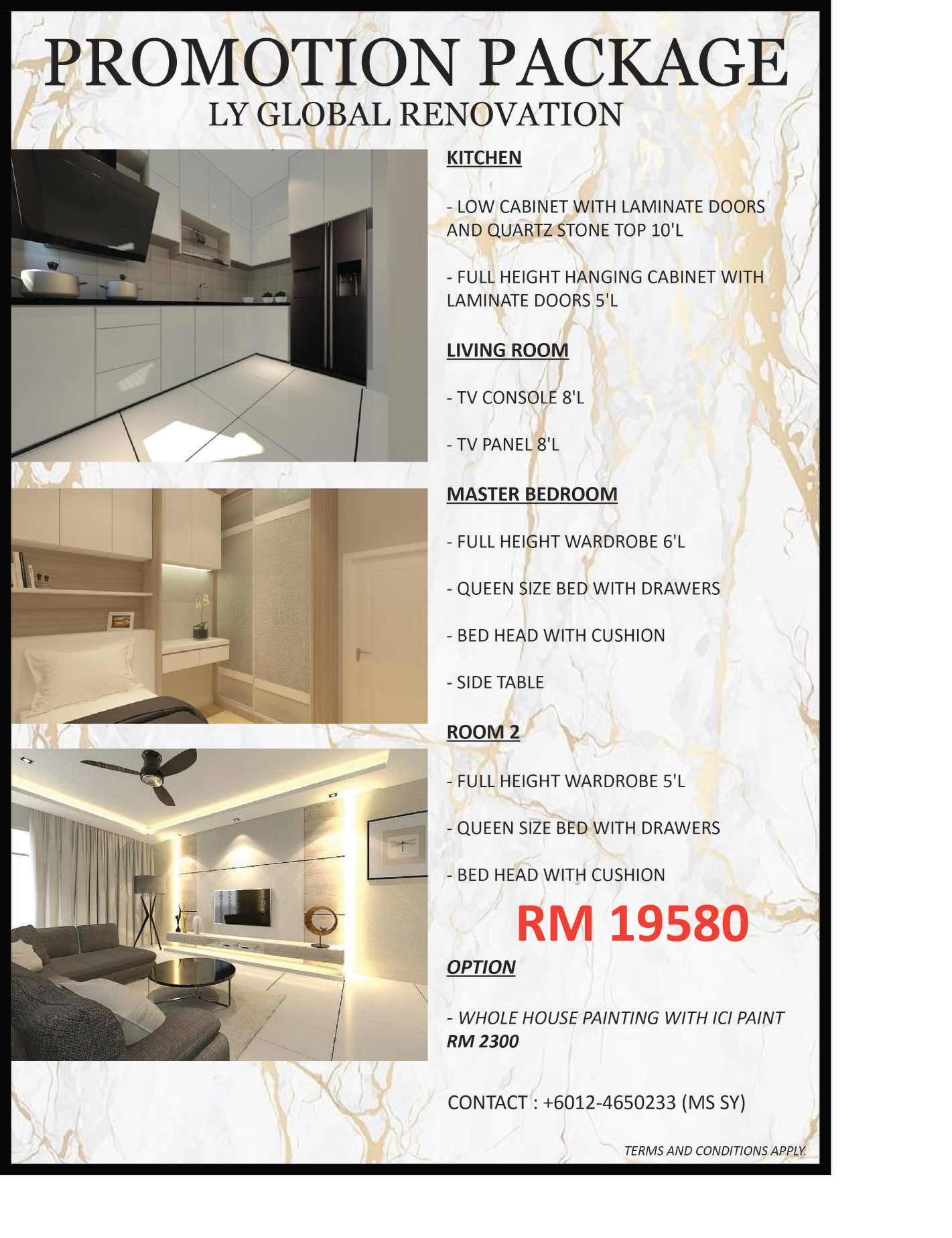 PROMOTION PACKAGE
LY GLOBAL RENOVATION

KITCHEN

- LOW CABINET WITH LAMINATE DOORS AND QUARTZ STONE TOP 10'L

- FULL HEIGHT HANGING CABINET WITH LAMINATE DOORS 5'L

LIVING ROOM

- TV CONSOLE 8'L

- TV PANEL 8'L

MASTER BEDROOM

- FULL HEIGHT WARDROBE 6'L

- QUEEN SIZE BED WITH DRAWERS

- BED HEAD WITH CUSHION

- SIDE TABLE

ROOM 2

- FULL HEIGHT WARDROBE 5'L

- QUEEN SIZE BED WITH DRAWERS

- BED HEAD WITH CUSHION

RM 19580

OPTION

- WHOLE HOUSE PAINTING WITH ICI PAINT RM 2300

CONTACT : +6012-4650233 (MS SY)

TERMS AND CONDITIONS APPLY.